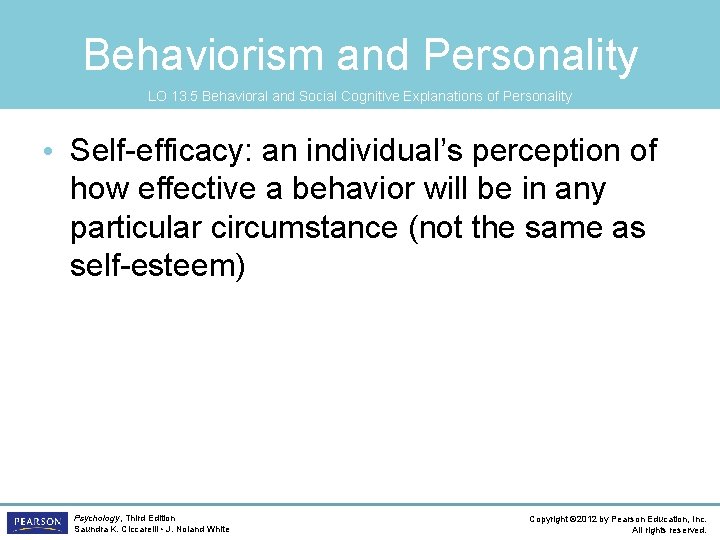 Behaviorism and Personality

LO 13.5 Behavioral and Social Cognitive Explanations of Personality

• Self-efficacy: an individual's perception of how effective a behavior will be in any particular circumstance (not the same as self-esteem)

PEARSON

Psychology, Third Edition
Saundra K. Ciccarelli • J. Noland White

Copyright ©2012 by Pearson Education, Inc.
All rights reserved.